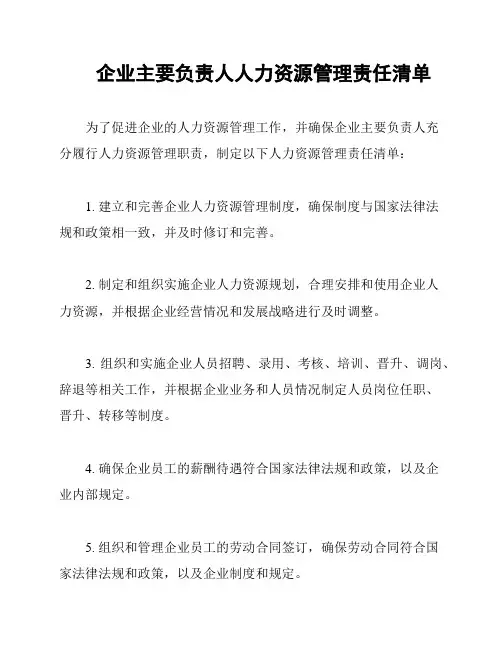 企业主要负责人人力资源管理责任清单

为了促进企业的人力资源管理工作，并确保企业主要负责人充分履行人力资源管理职责，制定以下人力资源管理责任清单：

1. 建立和完善企业人力资源管理制度，确保制度与国家法律法规和政策相一致，并及时修订和完善。

2. 制定和组织实施企业人力资源规划，合理安排和使用企业人力资源，并根据企业经营情况和发展战略进行及时调整。

3. 组织和实施企业人员招聘、录用、考核、培训、晋升、调岗、辞退等相关工作，并根据企业业务和人员情况制定人员岗位任职、晋升、转移等制度。

4. 确保企业员工的薪酬待遇符合国家法律法规和政策，以及企业内部规定。

5. 组织和管理企业员工的劳动合同签订，确保劳动合同符合国家法律法规和政策，以及企业制度和规定。